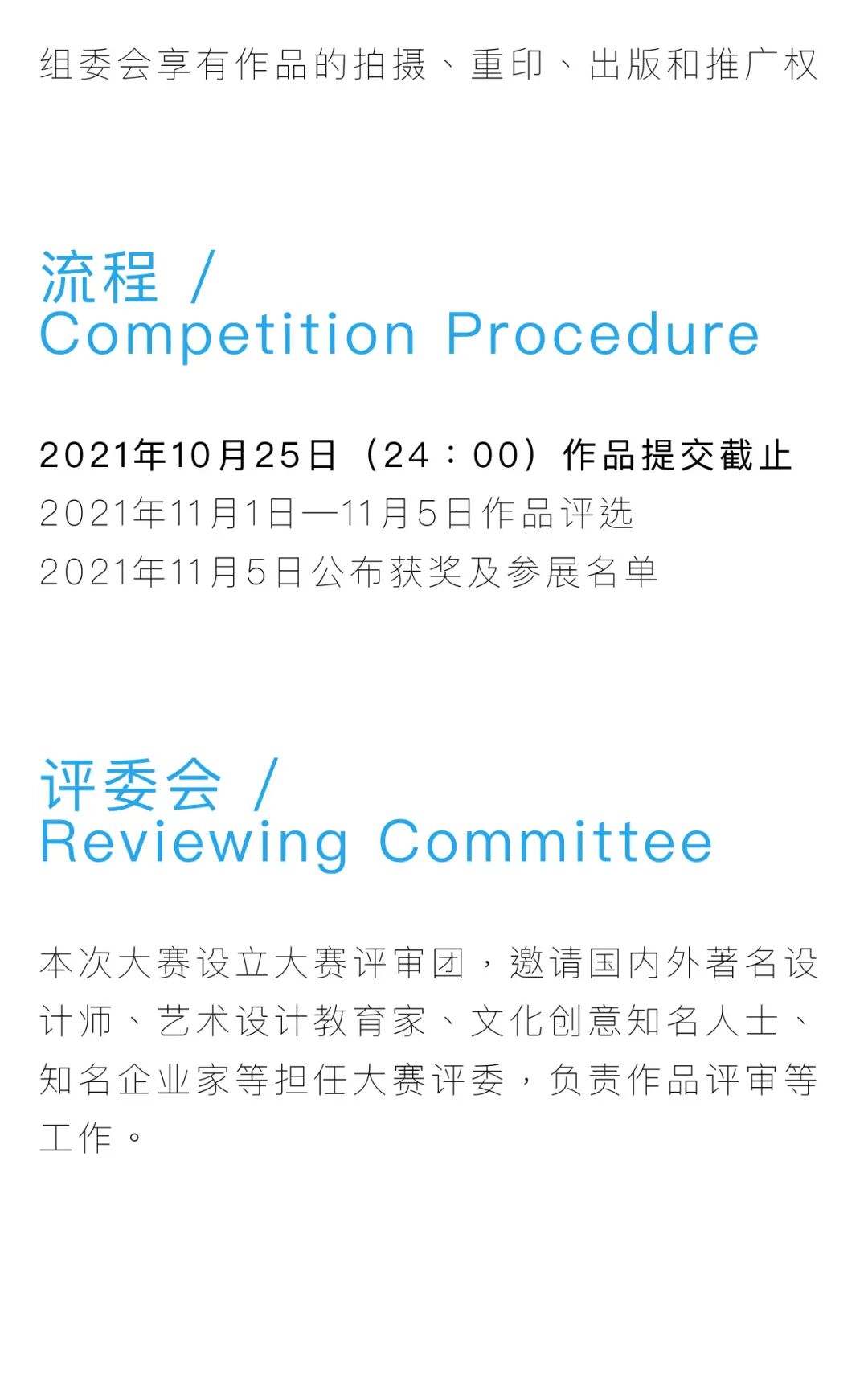 组委会享有作品的拍摄、重印、出版和推广权

流程 /
Competition Procedure

2021年10月25日（24：00）作品提交截止
2021年11月1日—11月5日作品评选
2021年11月5日公布获奖及参展名单

评委会 /
Reviewing Committee

本次大赛设立大赛评审团，邀请国内外著名设计师、艺术设计教育家、文化创意知名人士、知名企业家等担任大赛评委，负责作品评审等工作。